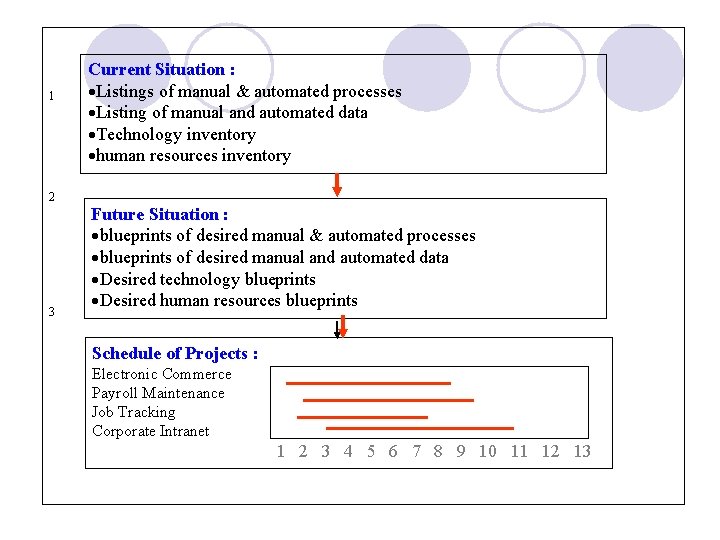 1

Current Situation :
•Listings of manual & automated processes
•Listing of manual and automated data
•Technology inventory
•human resources inventory

2

Future Situation :
•blueprints of desired manual & automated processes
•blueprints of desired manual and automated data
•Desired technology blueprints
•Desired human resources blueprints

3

Schedule of Projects :
Electronic Commerce
Payroll Maintenance
Job Tracking
Corporate Intranet

1 2 3 4 5 6 7 8 9 10 11 12 13